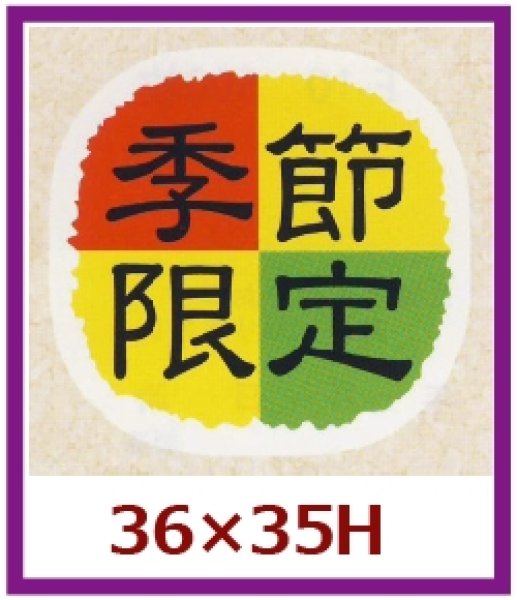 季節
限定

36×35H